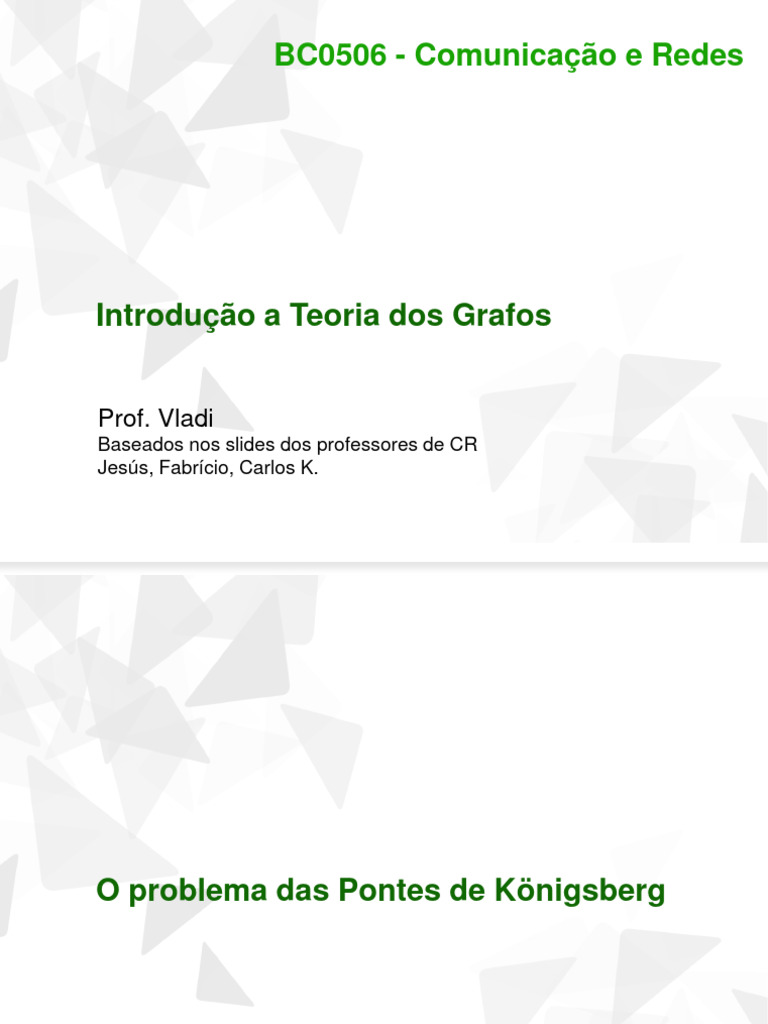 BC0506 - Comunicação e Redes

Introdução a Teoria dos Grafos

Prof. Vladi
Baseados nos slides dos professores de CR
Jesús, Fabrício, Carlos K.

O problema das Pontes de Königsberg